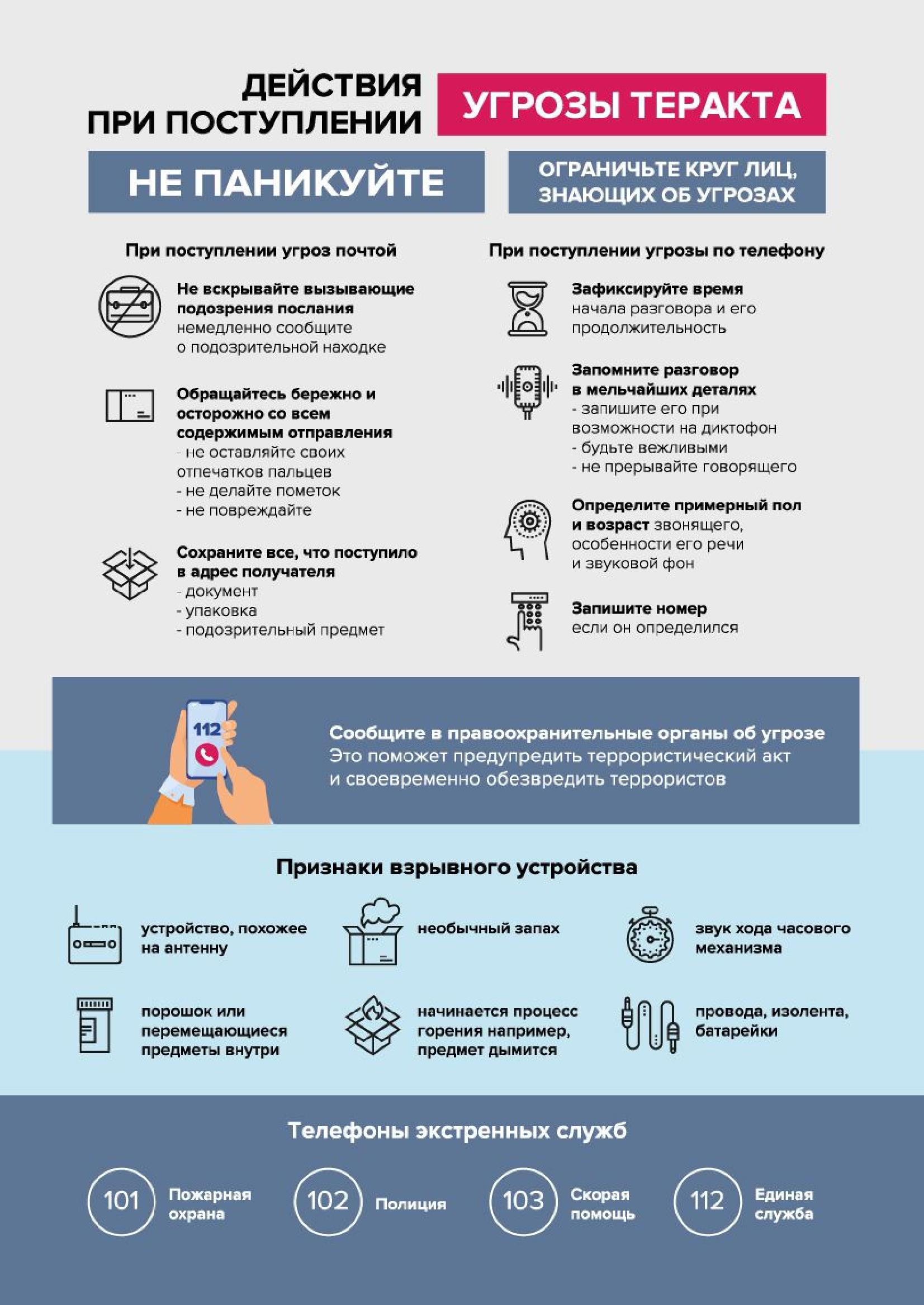 ДЕЙСТВИЯ ПРИ ПОСТУПЛЕНИИ УГРОЗЫ ТЕРАКТА

НЕ ПАНИКУЙТЕ

ОГРАНИЧЬТЕ КРУГ ЛИЦ, ЗНАЮЩИХ ОБ УГРОЗАХ

При поступлении угроз почтой

Не вскрывайте вызывающие подозрения послания немедленно сообщите о подозрительной находке

Обращайтесь бережно и осторожно со всем содержимым отправления
- не оставляйте своих отпечатков пальцев
- не делайте пометок
- не повреждайте

Сохраните все, что поступило в адрес получателя
- документ
- упаковка
- подозрительный предмет

При поступлении угрозы по телефону

Зафиксируйте время начала разговора и его продолжительность

Запомните разговор в мельчайших деталях
- запишите его при возможности на диктофон
- будьте вежливыми
- не прерывайте говорящего

Определите примерный пол и возраст звонящего, особенности его речи и звуковой фон

Запишите номер если он определился

112

Сообщите в правоохранительные органы об угрозе
Это поможет предупредить террористический акт и своевременно обезвредить террористов

Признаки взрывного устройства

устройство, похожее на антенну

необычный запах

звук хода часового механизма

порошок или перемещающиеся предметы внутри

начинается процесс горения например, предмет дымится

провода, изолента, батарейки

Телефоны экстренных служб

101 Пожарная охрана

102 Полиция

103 Скорая помощь

112 Единая служба